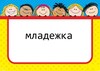 младежка